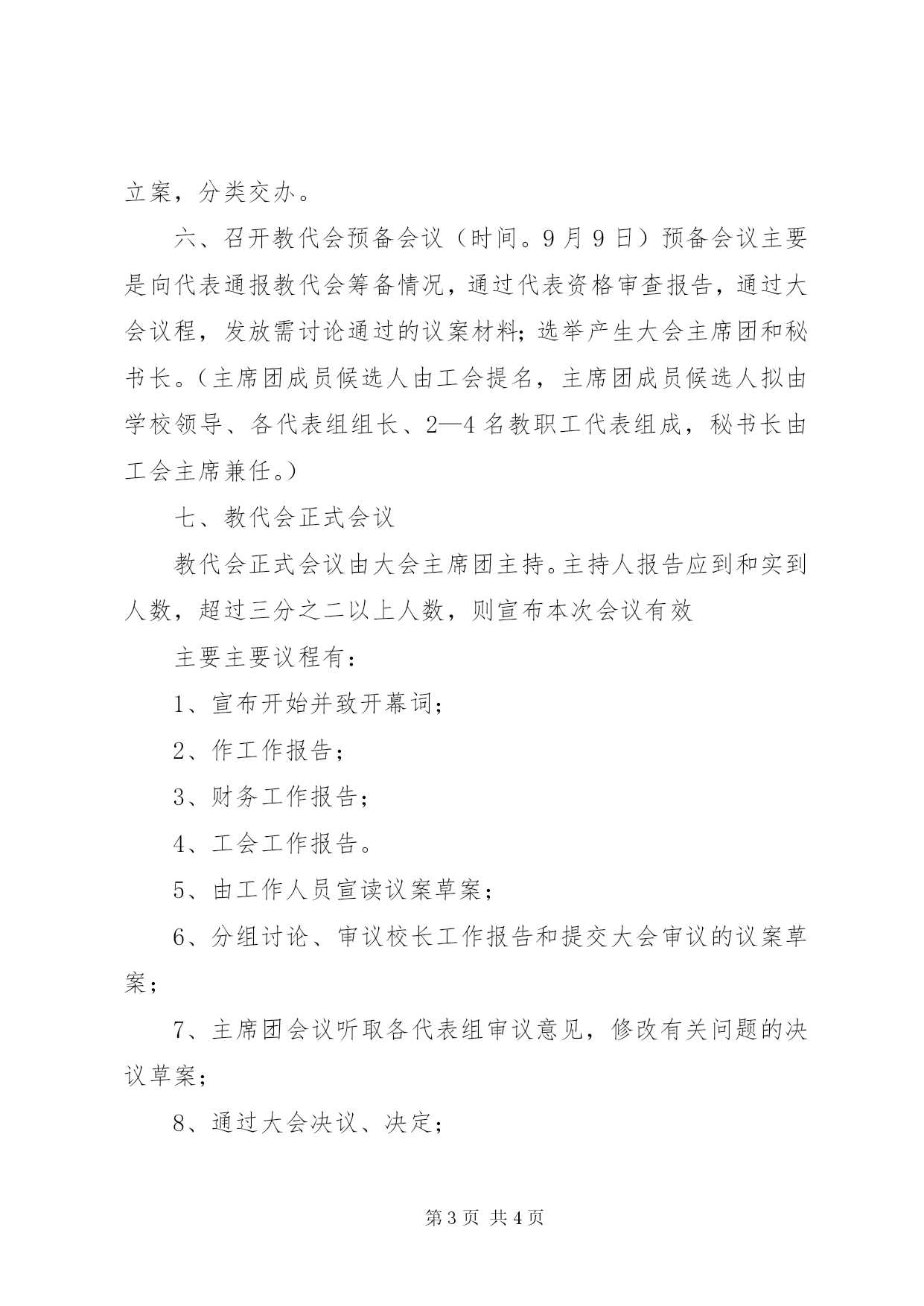 立案，分类交办。

六、召开教代会预备会议（时间。9月9日）预备会议主要是向代表通报教代会筹备情况，通过代表资格审查报告，通过大会议程，发放需讨论通过的议案材料；选举产生大会主席团和秘书长。（主席团成员候选人由工会提名，主席团成员候选人拟由学校领导、各代表组组长、2—4名教职工代表组成，秘书长由工会主席兼任。）

七、教代会正式会议

教代会正式会议由大会主席团主持。主持人报告应到和实到人数，超过三分之二以上人数，则宣布本次会议有效

主要主要议程有：

1、宣布开始并致开幕词；

2、作工作报告；

3、财务工作报告；

4、工会工作报告。

5、由工作人员宣读议案草案；

6、分组讨论、审议校长工作报告和提交大会审议的议案草案；

7、主席团会议听取各代表组审议意见，修改有关问题的决议草案；

8、通过大会决议、决定；

第3页 共4页